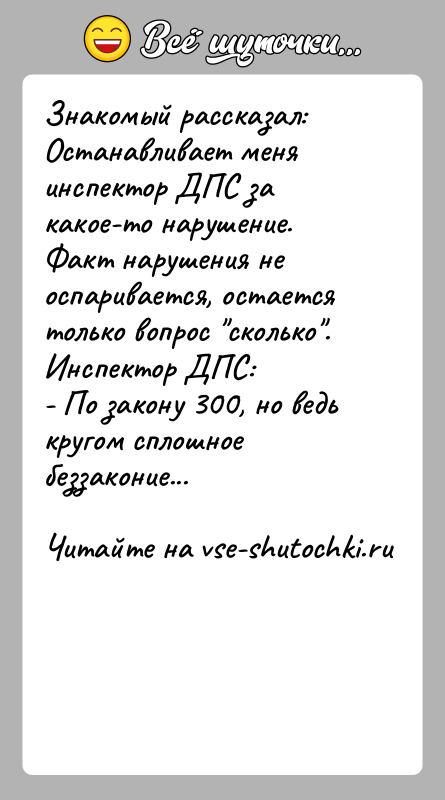 Всё шуточки...

Знакомый рассказал:
Останавливает меня инспектор ДПС за какое-то нарушение. Факт нарушения не оспаривается, остается только вопрос "сколько".
Инспектор ДПС:
- По закону 300, но ведь кругом сплошное беззаконие...

Читайте на vse-shutochki.ru